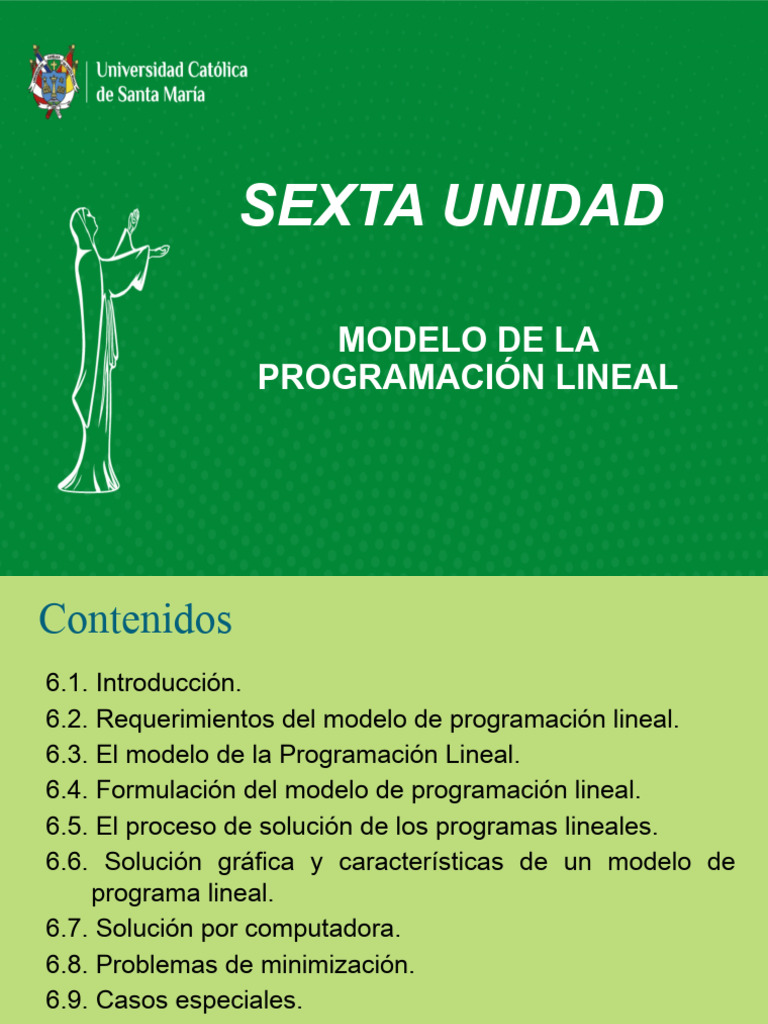 Universidad Católica
de Santa María

SEXTA UNIDAD

MODELO DE LA
PROGRAMACIÓN LINEAL

Contenidos

6.1. Introducción.
6.2. Requerimientos del modelo de programación lineal.
6.3. El modelo de la Programación Lineal.
6.4. Formulación del modelo de programación lineal.
6.5. El proceso de solución de los programas lineales.
6.6. Solución gráfica y características de un modelo de programa lineal.
6.7. Solución por computadora.
6.8. Problemas de minimización.
6.9. Casos especiales.